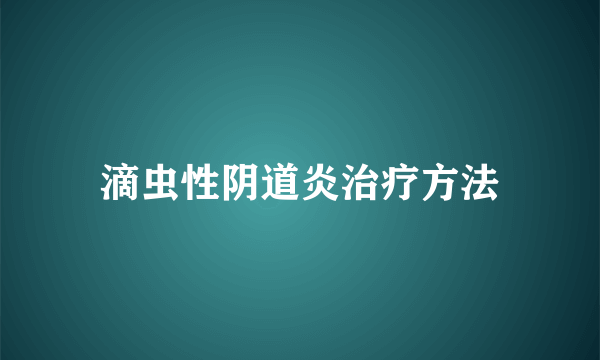 滴虫性阴道炎治疗方法